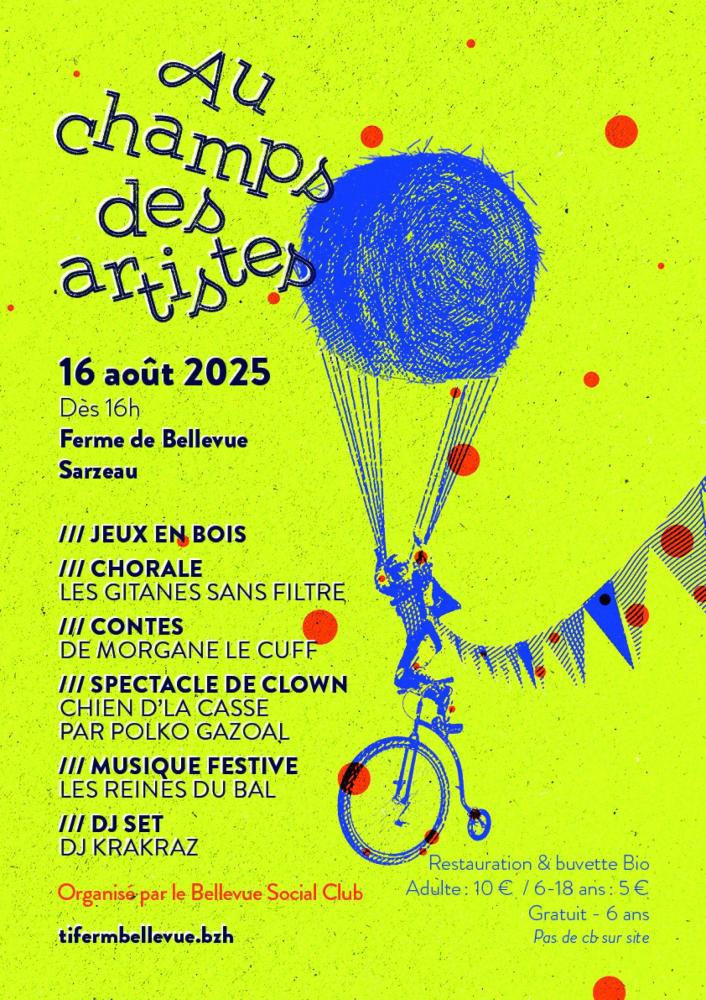 Au champs des artistes

16 août 2025
Dès 16h
Ferme de Bellevue
Sarzeau

/// JEUX EN BOIS
/// CHORALE
LES GITANES SANS FILTRE
/// CONTES
DE MORGANE LE CUFF
/// SPECTACLE DE CLOWN
CHIEN D'LA CASSE
PAR POLKO GAZOAL
/// MUSIQUE FESTIVE
LES REINES DU BAL
/// DJ SET
DJ KRAKRAZ

Organisé par le Bellevue Social Club

tifermbellevue.bzh

Restauration & buvette Bio
Adulte : 10 € / 6-18 ans : 5 €
Gratuit - 6 ans
Pas de cb sur site